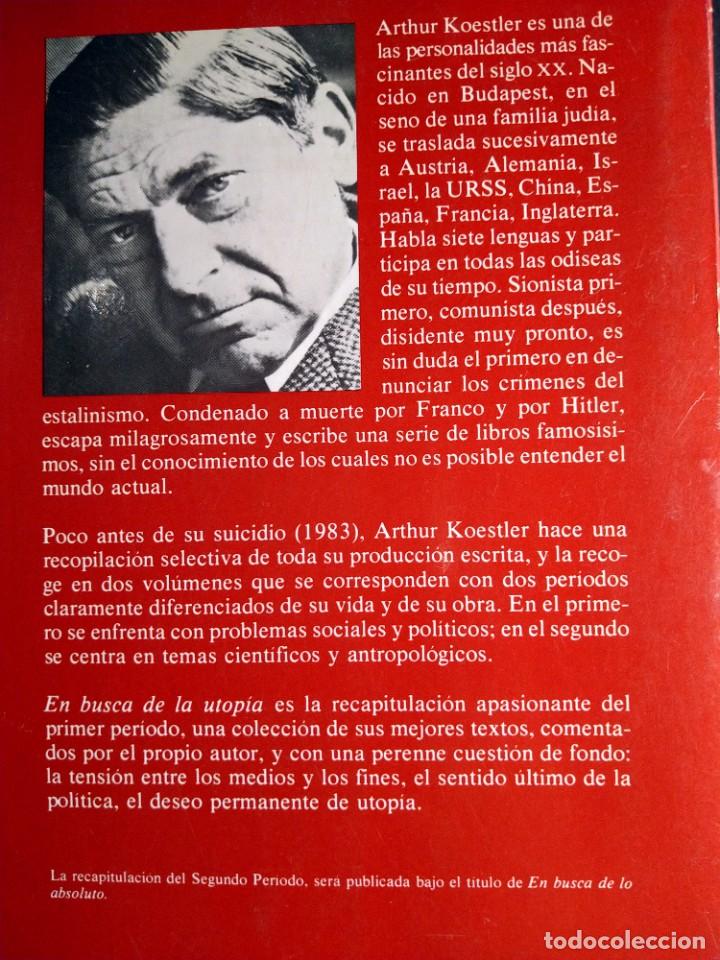 Arthur Koestler es una de las personalidades más fascinantes del siglo XX. Nacido en Budapest, en el seno de una familia judía, se traslada sucesivamente a Austria, Alemania, Israel, la URSS, China, España, Francia, Inglaterra. Habla siete lenguas y participa en todas las odiseas de su tiempo. Sionista primero, comunista después, disidente muy pronto, es sin duda el primero en denunciar los crímenes del estalinismo. Condenado a muerte por Franco y por Hitler, escapa milagrosamente y escribe una serie de libros famosísimos, sin el conocimiento de los cuales no es posible entender el mundo actual.

Poco antes de su suicidio (1983), Arthur Koestler hace una recopilación selectiva de toda su producción escrita, y la recoge en dos volúmenes que se corresponden con dos períodos claramente diferenciados de su vida y de su obra. En el primero se enfrenta con problemas sociales y políticos; en el segundo se centra en temas científicos y antropológicos.

En busca de la utopía es la recapitulación apasionante del primer período, una colección de sus mejores textos, comentados por el propio autor, y con una perenne cuestión de fondo: la tensión entre los medios y los fines, el sentido último de la política, el deseo permanente de utopía.

La recapitulación del Segundo Período, será publicada bajo el título de En busca de lo absoluto.

todocoleccion